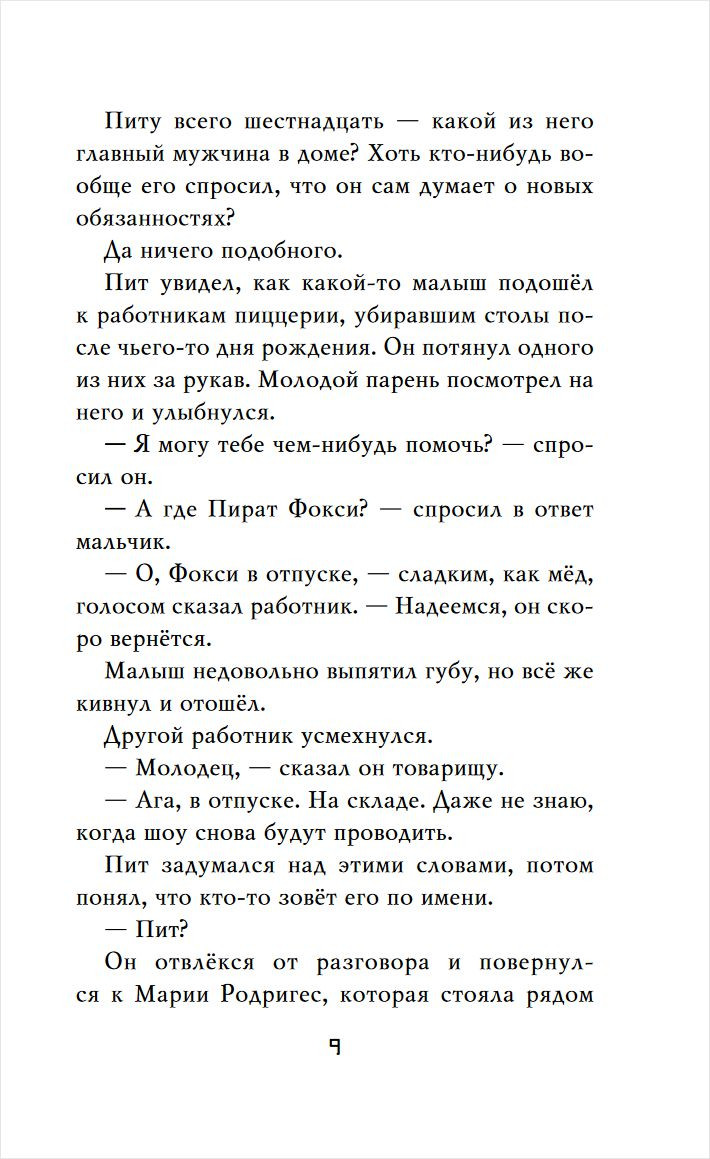 Питу всего шестнадцать — какой из него главный мужчина в доме? Хоть кто-нибудь вообще его спросил, что он сам думает о новых обязанностях?

Да ничего подобного.

Пит увидел, как какой-то малыш подошёл к работникам пиццерии, убиравшим столы после чьего-то дня рождения. Он потянул одного из них за рукав. Молодой парень посмотрел на него и улыбнулся.

— Я могу тебе чем-нибудь помочь? — спросил он.

— А где Пират Фокси? — спросил в ответ мальчик.

— О, Фокси в отпуске, — сладким, как мёд, голосом сказал работник. — Надеемся, он скоро вернётся.

Малыш недовольно выпятил губу, но всё же кивнул и отошёл.

Другой работник усмехнулся.

— Молодец, — сказал он товарищу.

— Ага, в отпуске. На складе. Даже не знаю, когда шоу снова будут проводить.

Пит задумался над этими словами, потом понял, что кто-то зовёт его по имени.

— Пит?

Он отвлёкся от разговора и повернулся к Марии Родригес, которая стояла рядом

9